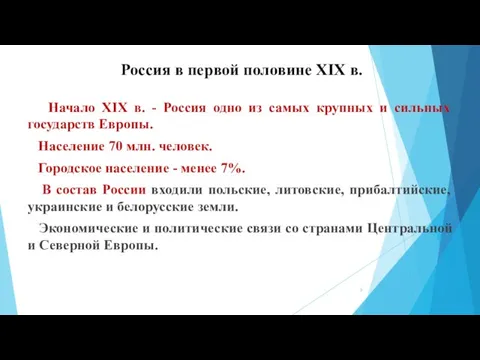 Россия в первой половине XIX в.

Начало XIX в. - Россия одно из самых крупных и сильных государств Европы.

Население 70 млн. человек.

Городское население - менее 7%.

В состав России входили польские, литовские, прибалтийские, украинские и белорусские земли.

Экономические и политические связи со странами Центральной и Северной Европы.